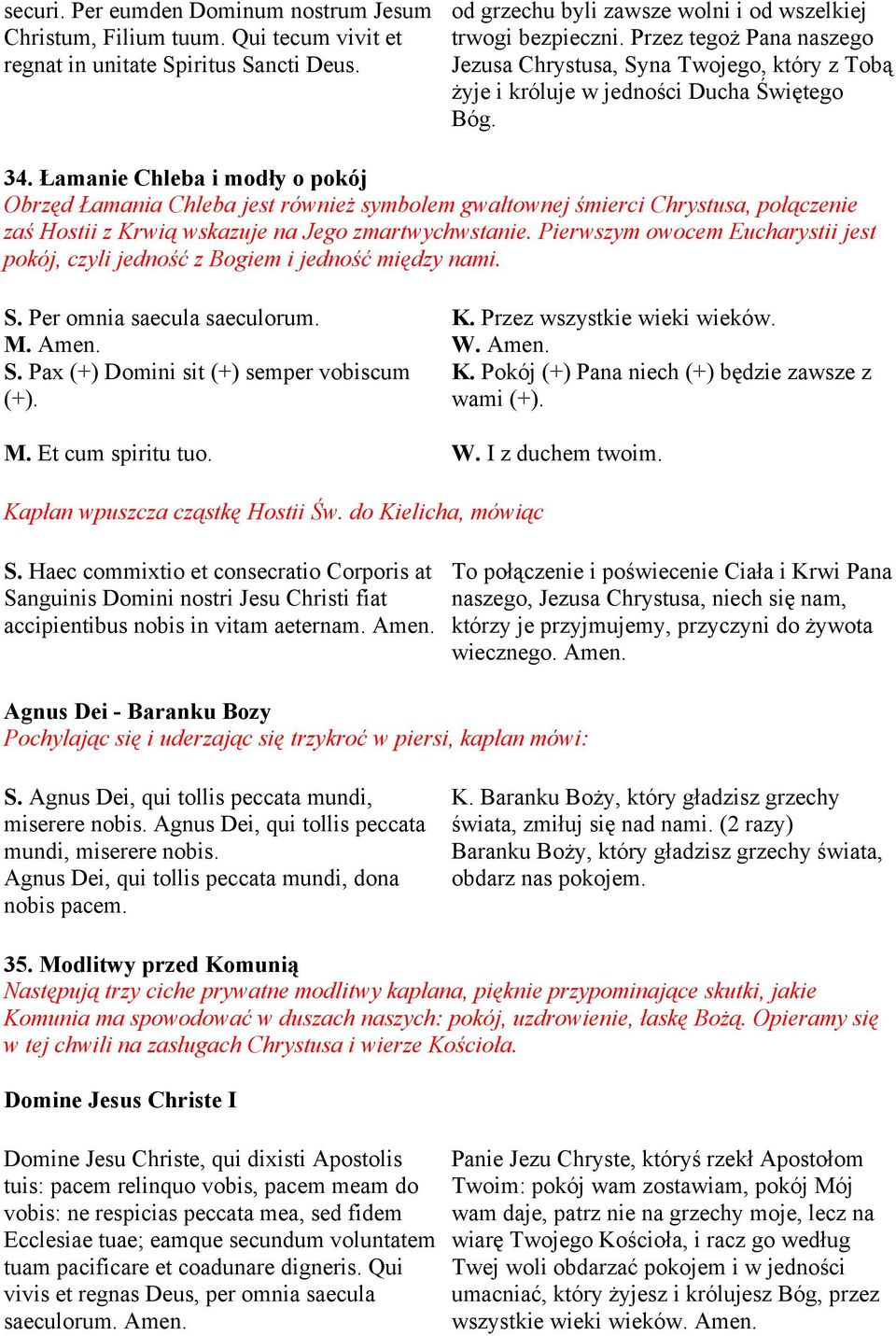 securi. Per eumden Dominum nostrum Jesum Christum, Filium tuum. Qui tecum vivit et regnat in unitate Spiritus Sancti Deus.

od grzechu byli zawsze wolni i od wszelkiej trwogi bezpieczni. Przez tegoż Pana naszego Jezusa Chrystusa, Syna Twojego, który z Tobą żyje i króluje w jedności Ducha Świętego Bóg.

34. Łamanie Chleba i modły o pokój
Obrzęd Łamania Chleba jest również symbolem gwałtownej śmierci Chrystusa, połączenie zaś Hostii z Krwią wskazuje na Jego zmartwychwstanie. Pierwszym owocem Eucharystii jest pokój, czyli jedność z Bogiem i jedność między nami.

S. Per omnia saecula saeculorum.
M. Amen.
S. Pax (+) Domini sit (+) semper vobiscum (+).

M. Et cum spiritu tuo.

K. Przez wszystkie wieki wieków.
W. Amen.
K. Pokój (+) Pana niech (+) będzie zawsze z wami (+).

W. I z duchem twoim.

Kapłan wpuszcza cząstkę Hostii Św. do Kielicha, mówiąc

S. Haec commixtio et consecratio Corporis at Sanguinis Domini nostri Jesu Christi fiat accipientibus nobis in vitam aeternam. Amen.

To połączenie i poświecenie Ciała i Krwi Pana naszego, Jezusa Chrystusa, niech się nam, którzy je przyjmujemy, przyczyni do żywota wiecznego. Amen.

Agnus Dei - Baranku Bozy
Pochylając się i uderzając się trzykroć w piersi, kapłan mówi:

S. Agnus Dei, qui tollis peccata mundi, miserere nobis. Agnus Dei, qui tollis peccata mundi, miserere nobis.
Agnus Dei, qui tollis peccata mundi, dona nobis pacem.

K. Baranku Boży, który gładzisz grzechy świata, zmiłuj się nad nami. (2 razy)
Baranku Boży, który gładzisz grzechy świata, obdarz nas pokojem.

35. Modlitwy przed Komunią
Następują trzy ciche prywatne modlitwy kapłana, pięknie przypominające skutki, jakie Komunia ma spowodować w duszach naszych: pokój, uzdrowienie, łaskę Bożą. Opieramy się w tej chwili na zasługach Chrystusa i wierze Kościoła.

Domine Jesus Christe I

Domine Jesu Christe, qui dixisti Apostolis tuis: pacem relinquo vobis, pacem meam do vobis: ne respicias peccata mea, sed fidem Ecclesiae tuae; eamque secundum voluntatem tuam pacificare et coadunare digneris. Qui vivis et regnas Deus, per omnia saecula saeculorum. Amen.

Panie Jezu Chryste, któryś rzekł Apostołom Twoim: pokój wam zostawiam, pokój Mój wam daje, patrz nie na grzechy moje, lecz na wiarę Twojego Kościoła, i racz go według Twej woli obdarzać pokojem i w jedności umacniać, który żyjesz i królujesz Bóg, przez wszystkie wieki wieków. Amen.